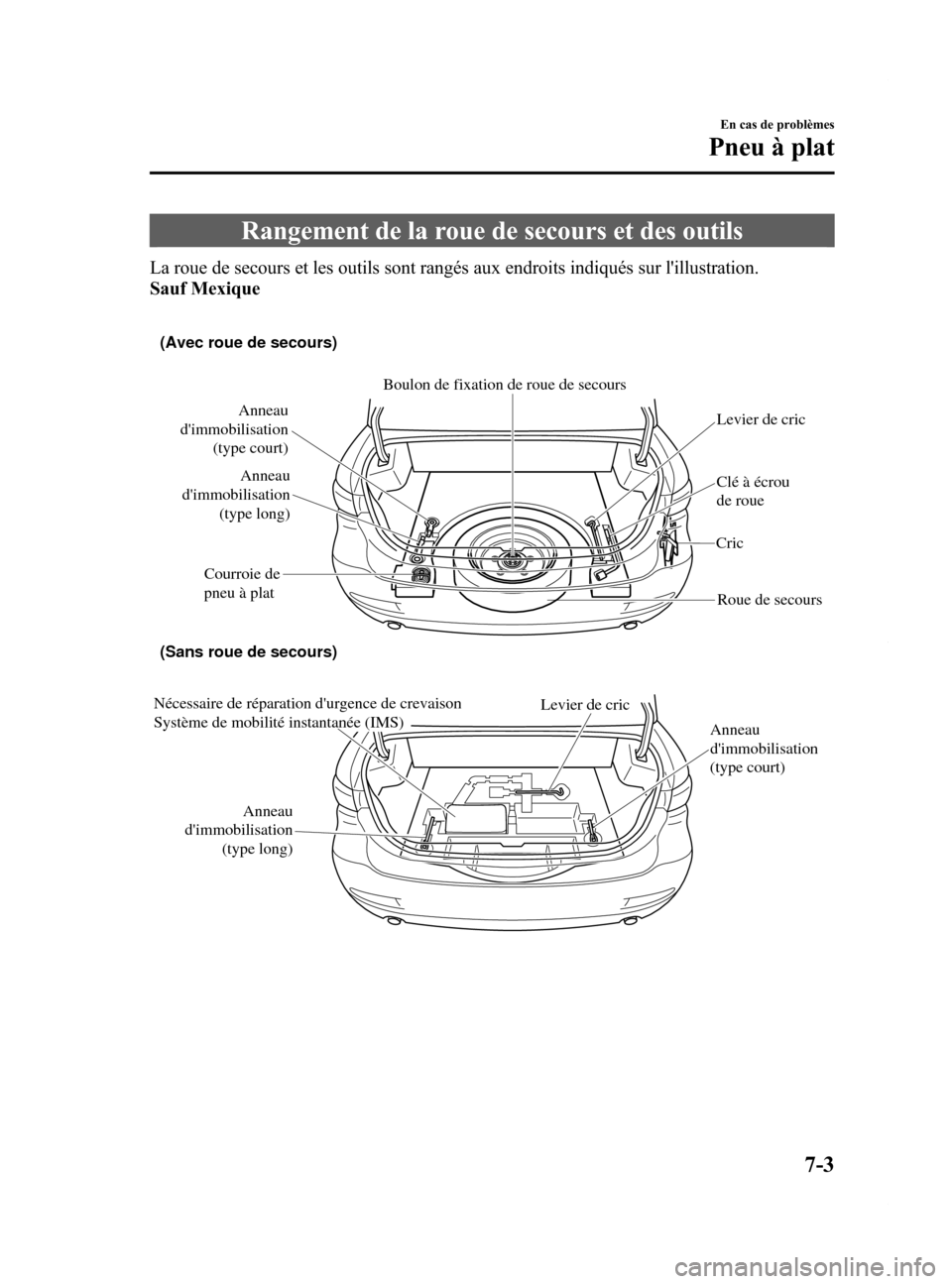 En cas de problèmes

Pneu à plat

Rangement de la roue de secours et des outils

La roue de secours et les outils sont rangés aux endroits indiqués sur l'illustration.
Sauf Mexique

(Avec roue de secours)

Boulon de fixation de roue de secours

Anneau d'immobilisation (type court)

Anneau d'immobilisation (type long)

Courroie de pneu à plat

Levier de cric

Clé à écrou de roue

Cric

Roue de secours

(Sans roue de secours)

Nécessaire de réparation d'urgence de crevaison Système de mobilité instantanée (IMS)

Levier de cric

Anneau d'immobilisation (type court)

Anneau d'immobilisation (type long)

7-3

carmanualsonline.info